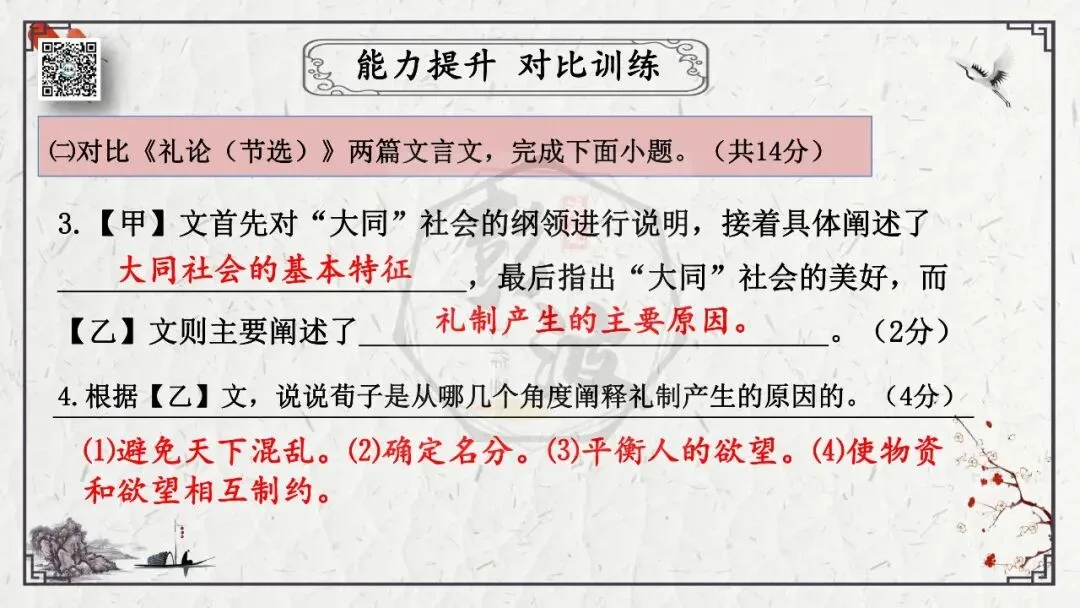 能力提升 对比训练

㈡对比《礼论（节选）》两篇文言文，完成下面小题。（共14分）

3.【甲】文首先对“大同”社会的纲领进行说明，接着具体阐述了大同社会的基本特征，最后指出“大同”社会的美好，而【乙】文则主要阐述了礼制产生的主要原因。。（2分）

4.根据【乙】文，说说荀子是从哪几个角度阐释礼制产生的原因的。（4分）

⑴避免天下混乱。⑵确定名分。⑶平衡人的欲望。⑷使物资和欲望相互制约。